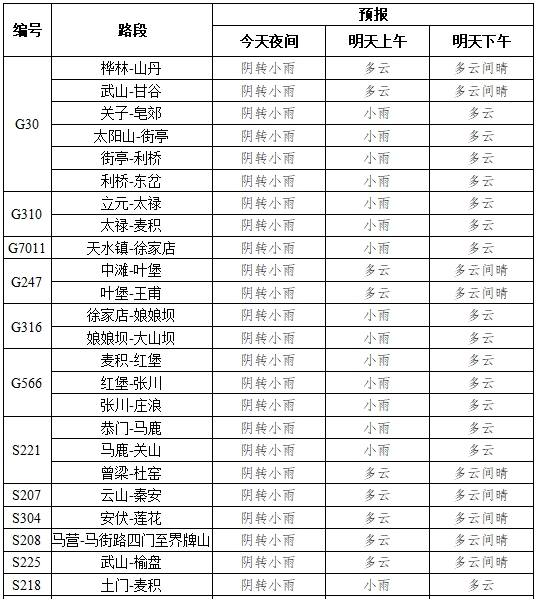 | 编号 | 路段 | 预报 | | |
|---|---|---|---|---|
| | | 今天夜间 | 明天上午 | 明天下午 |
| G30 | 桦林-山丹 | 阴转小雨 | 多云 | 多云间晴 |
| | 武山-甘谷 | 阴转小雨 | 多云 | 多云间晴 |
| | 关子-皂郊 | 阴转小雨 | 小雨 | 多云 |
| | 太阳山-街亭 | 阴转小雨 | 小雨 | 多云 |
| | 街亭-利桥 | 阴转小雨 | 小雨 | 多云 |
| | 利桥-东岔 | 阴转小雨 | 小雨 | 多云 |
| G310 | 立元-太禄 | 阴转小雨 | 小雨 | 多云 |
| | 太禄-麦积 | 阴转小雨 | 小雨 | 多云 |
| G7011 | 天水镇-徐家店 | 阴转小雨 | 小雨 | 多云 |
| G247 | 中滩-叶堡 | 阴转小雨 | 多云 | 多云间晴 |
| | 叶堡-王甫 | 阴转小雨 | 多云 | 多云间晴 |
| G316 | 徐家店-娘娘坝 | 阴转小雨 | 小雨 | 多云 |
| | 娘娘坝-大山坝 | 阴转小雨 | 小雨 | 多云 |
| G566 | 麦积-红堡 | 阴转小雨 | 小雨 | 多云 |
| | 红堡-张川 | 阴转小雨 | 小雨 | 多云 |
| | 张川-庄浪 | 阴转小雨 | 小雨 | 多云 |
| S221 | 恭门-马鹿 | 阴转小雨 | 小雨 | 多云 |
| | 马鹿-关山 | 阴转小雨 | 小雨 | 多云 |
| | 曾梁-杜窑 | 阴转小雨 | 多云 | 多云间晴 |
| S207 | 云山-秦安 | 阴转小雨 | 多云 | 多云间晴 |
| S304 | 安伏-莲花 | 阴转小雨 | 多云 | 多云间晴 |
| S208 | 马营-马街路四门至界牌山 | 阴转小雨 | 多云 | 多云间晴 |
| S225 | 武山-榆盘 | 阴转小雨 | 多云 | 多云间晴 |
| S218 | 土门-麦积 | 阴转小雨 | 小雨 | 多云 |